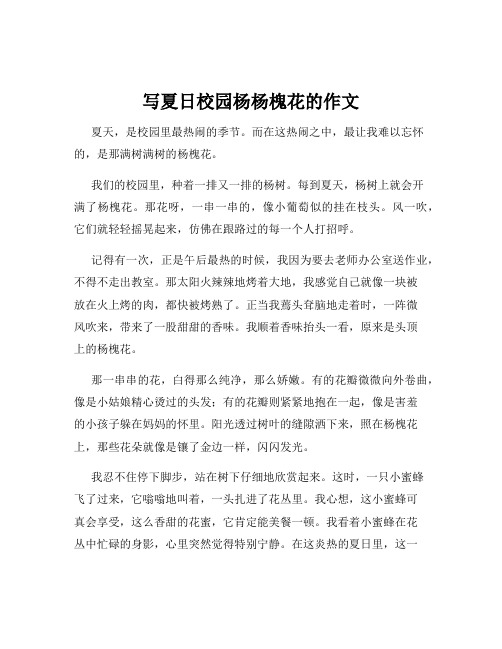 写夏日校园杨杨槐花的作文

夏天，是校园里最热闹的季节。而在这热闹之中，最让我难以忘怀的，是那满树满树的杨槐花。

我们的校园里，种着一排又一排的杨树。每到夏天，杨树上就会开满了杨槐花。那花呀，一串一串的，像小葡萄似的挂在枝头。风一吹，它们就轻轻摇晃起来，仿佛在跟路过的每一个人打招呼。

记得有一次，正是午后最热的时候，我因为要去老师办公室送作业，不得不走出教室。那太阳火辣辣地烤着大地，我感觉自己就像一块被放在火上烤的肉，都快被烤熟了。正当我蔫头耷脑地走着时，一阵微风吹来，带来了一股甜甜的香味。我顺着香味抬头一看，原来是头顶上的杨槐花。

那一串串的花，白得那么纯净，那么娇嫩。有的花瓣微微向外卷曲，像是小姑娘精心烫过的头发；有的花瓣则紧紧地抱在一起，像是害羞的小孩子躲在妈妈的怀里。阳光透过树叶的缝隙洒下来，照在杨槐花上，那些花朵就像是镶了金边一样，闪闪发光。

我忍不住停下脚步，站在树下仔细地欣赏起来。这时，一只小蜜蜂飞了过来，它嗡嗡地叫着，一头扎进了花丛里。我心想，这小蜜蜂可真会享受，这么香甜的花蜜，它肯定能美餐一顿。我看着小蜜蜂在花丛中忙碌的身影，心里突然觉得特别宁静。在这炎热的夏日里，这一